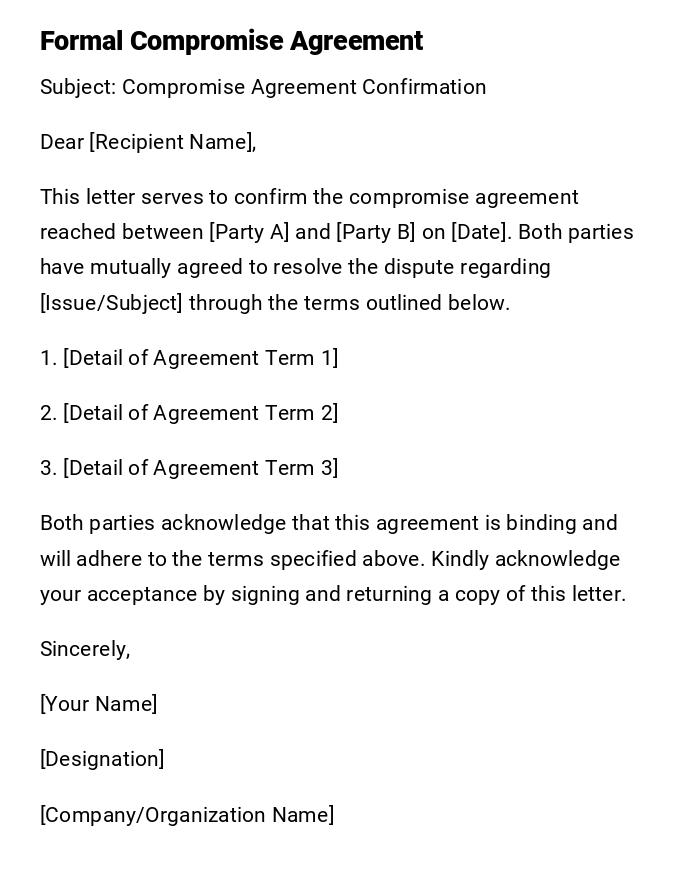 Formal Compromise Agreement

Subject: Compromise Agreement Confirmation

Dear [Recipient Name],

This letter serves to confirm the compromise agreement reached between [Party A] and [Party B] on [Date]. Both parties have mutually agreed to resolve the dispute regarding [Issue/Subject] through the terms outlined below.

1. [Detail of Agreement Term 1]

2. [Detail of Agreement Term 2]

3. [Detail of Agreement Term 3]

Both parties acknowledge that this agreement is binding and will adhere to the terms specified above. Kindly acknowledge your acceptance by signing and returning a copy of this letter.

Sincerely,

[Your Name]

[Designation]

[Company/Organization Name]